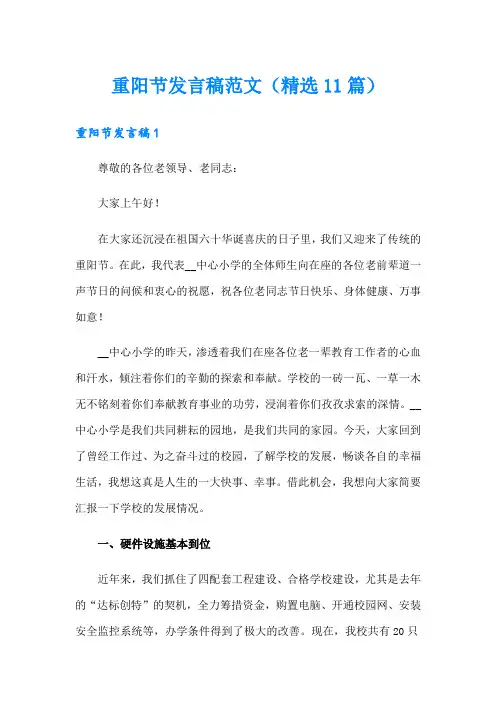 重阳节发言稿范文（精选11篇）

重阳节发言稿1

尊敬的各位老领导、老同志：

大家上午好！

在大家还沉浸在祖国六十华诞喜庆的日子里，我们又迎来了传统的重阳节。在此，我代表__中心小学的全体师生向在座的各位老前辈道一声节日的问候和衷心的祝愿，祝各位老同志节日快乐、身体健康、万事如意！

__中心小学的昨天，渗透着我们在座各位老一辈教育工作者的心血和汗水，倾注着你们的辛勤的探索和奉献。学校的一砖一瓦、一草一木无不铭刻着你们奉献教育事业的功劳，浸润着你们孜孜求索的深情。__中心小学是我们共同耕耘的园地，是我们共同的家园。今天，大家回到了曾经工作过、为之奋斗过的校园，了解学校的发展，畅谈各自的幸福生活，我想这真是人生的一大快事、幸事。借此机会，我想向大家简要汇报一下学校的发展情况。

一、硬件设施基本到位

近年来，我们抓住了四配套工程建设、合格学校建设，尤其是去年的“达标创特”的契机，全力筹措资金，购置电脑、开通校园网、安装安全监控系统等，办学条件得到了极大的改善。现在，我校共有20只